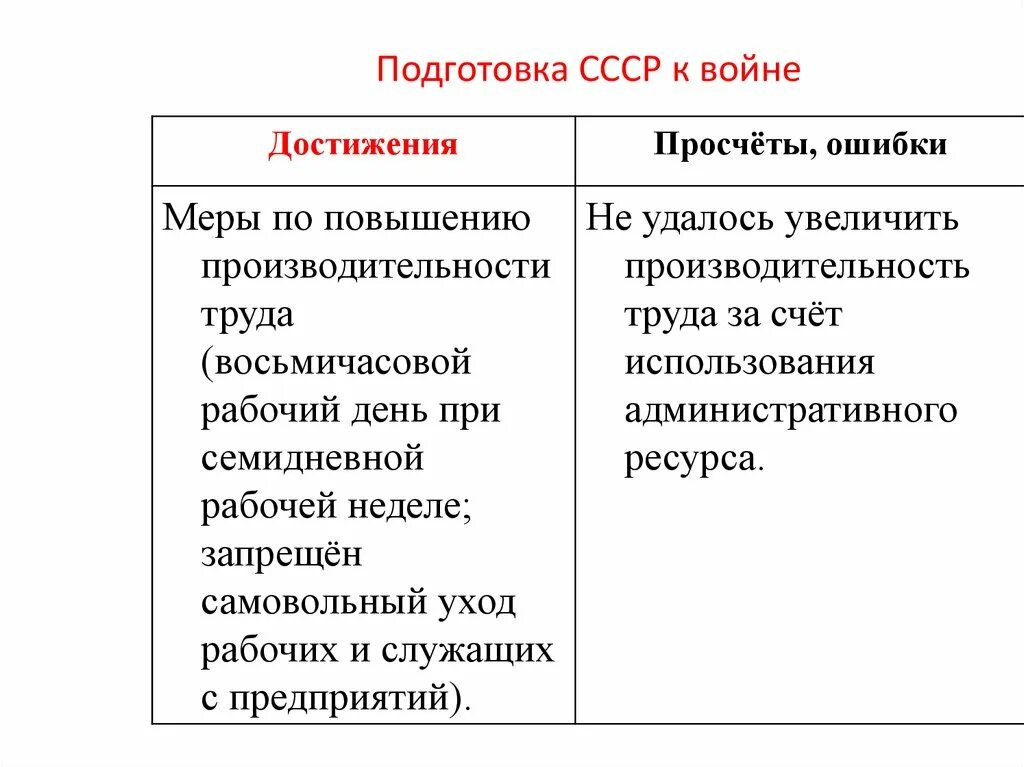 Подготовка СССР к войне

| Достижения | Просчёты, ошибки |
|---|---|
| Меры по повышению производительности труда (восьмичасовой рабочий день при семидневной рабочей неделе; запрещён самовольный уход рабочих и служащих с предприятий). | Не удалось увеличить производительность труда за счёт использования административного ресурса. |